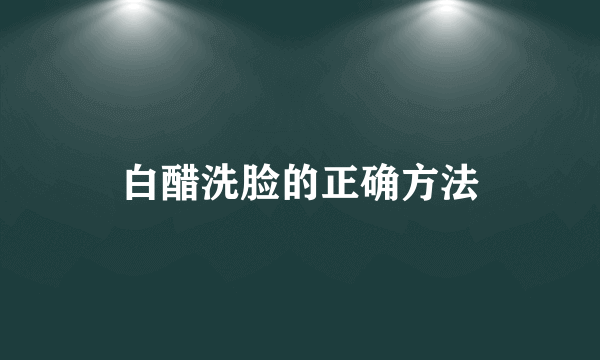 白醋洗脸的正确方法